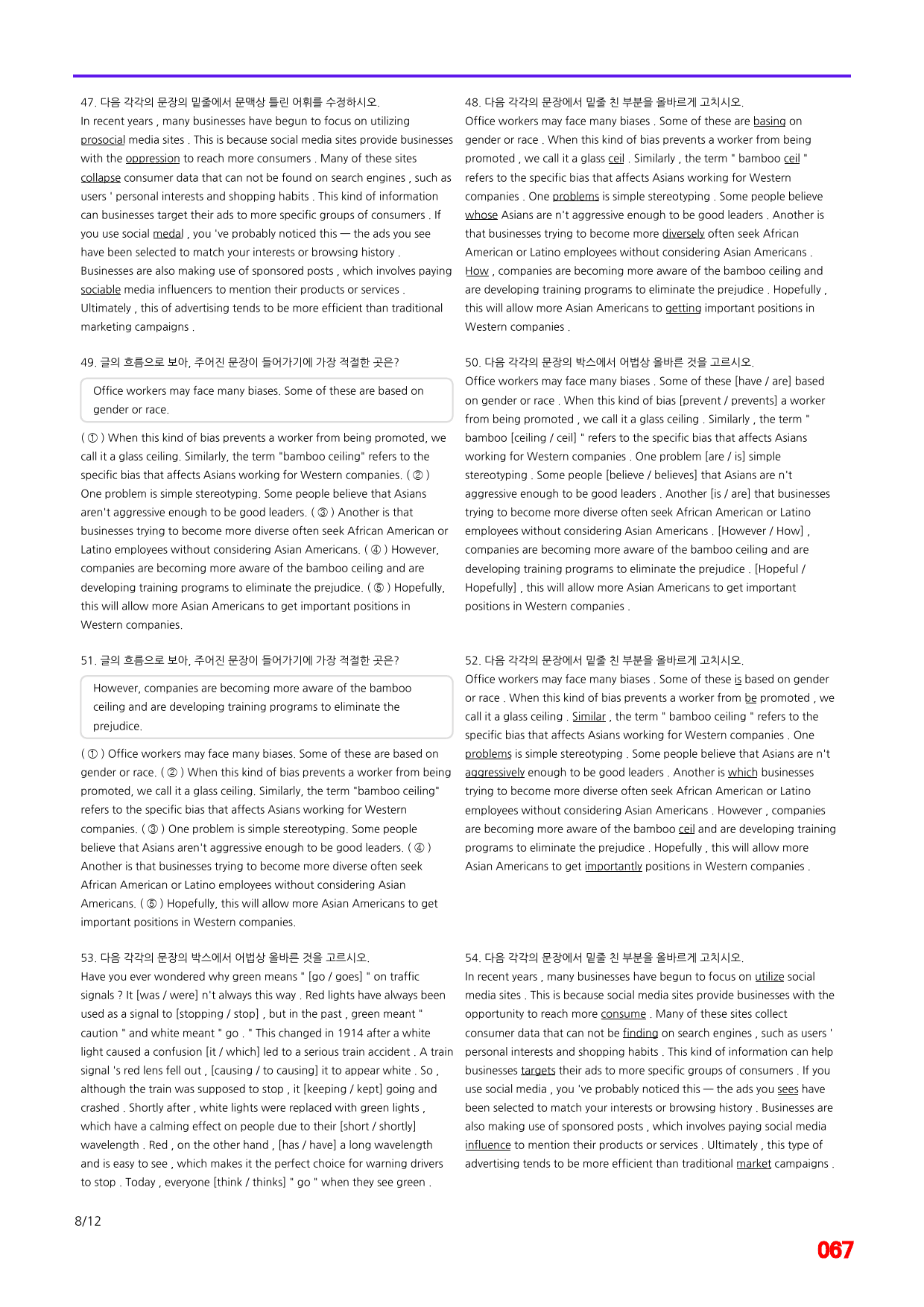 47. 다음 각각의 문장의 밑줄에서 문맥상 틀린 어휘를 수정하시오.
In recent years , many businesses have begun to focus on utilizing prosocial media sites . This is because social media sites provide businesses with the oppression to reach more consumers . Many of these sites collapse consumer data that can not be found on search engines , such as users ' personal interests and shopping habits . This kind of information can businesses target their ads to more specific groups of consumers . If you use social medal , you 've probably noticed this — the ads you see have been selected to match your interests or browsing history . Businesses are also making use of sponsored posts , which involves paying sociable media influencers to mention their products or services . Ultimately , this of advertising tends to be more efficient than traditional marketing campaigns .

49. 글의 흐름으로 보아, 주어진 문장이 들어가기에 가장 적절한 곳은?

Office workers may face many biases. Some of these are based on gender or race.

( ① ) When this kind of bias prevents a worker from being promoted, we call it a glass ceiling. Similarly, the term "bamboo ceiling" refers to the specific bias that affects Asians working for Western companies. ( ② ) One problem is simple stereotyping. Some people believe that Asians aren't aggressive enough to be good leaders. ( ③ ) Another is that businesses trying to become more diverse often seek African American or Latino employees without considering Asian Americans. ( ④ ) However, companies are becoming more aware of the bamboo ceiling and are developing training programs to eliminate the prejudice. ( ⑤ ) Hopefully, this will allow more Asian Americans to get important positions in Western companies.

51. 글의 흐름으로 보아, 주어진 문장이 들어가기에 가장 적절한 곳은?

However, companies are becoming more aware of the bamboo ceiling and are developing training programs to eliminate the prejudice.

( ① ) Office workers may face many biases. Some of these are based on gender or race. ( ② ) When this kind of bias prevents a worker from being promoted, we call it a glass ceiling. Similarly, the term "bamboo ceiling" refers to the specific bias that affects Asians working for Western companies. ( ③ ) One problem is simple stereotyping. Some people believe that Asians aren't aggressive enough to be good leaders. ( ④ ) Another is that businesses trying to become more diverse often seek African American or Latino employees without considering Asian Americans. ( ⑤ ) Hopefully, this will allow more Asian Americans to get important positions in Western companies.

53. 다음 각각의 문장의 박스에서 어법상 올바른 것을 고르시오.
Have you ever wondered why green means " [go / goes] " on traffic signals ? It [was / were] n't always this way . Red lights have always been used as a signal to [stopping / stop] , but in the past , green meant " caution " and white meant " go . " This changed in 1914 after a white light caused a confusion [it / which] led to a serious train accident . A train signal 's red lens fell out , [causing / to causing] it to appear white . So , although the train was supposed to stop , it [keeping / kept] going and crashed . Shortly after , white lights were replaced with green lights , which have a calming effect on people due to their [short / shortly] wavelength . Red , on the other hand , [has / have] a long wavelength and is easy to see , which makes it the perfect choice for warning drivers to stop . Today , everyone [think / thinks] " go " when they see green .

48. 다음 각각의 문장에서 밑줄 친 부분을 올바르게 고치시오.
Office workers may face many biases . Some of these are basing on gender or race . When this kind of bias prevents a worker from being promoted , we call it a glass ceil . Similarly , the term " bamboo ceil " refers to the specific bias that affects Asians working for Western companies . One problems is simple stereotyping . Some people believe whose Asians are n't aggressive enough to be good leaders . Another is that businesses trying to become more diversely often seek African American or Latino employees without considering Asian Americans . How , companies are becoming more aware of the bamboo ceiling and are developing training programs to eliminate the prejudice . Hopefully , this will allow more Asian Americans to getting important positions in Western companies .

50. 다음 각각의 문장의 박스에서 어법상 올바른 것을 고르시오.
Office workers may face many biases . Some of these [have / are] based on gender or race . When this kind of bias [prevent / prevents] a worker from being promoted , we call it a glass ceiling . Similarly , the term " bamboo [ceiling / ceil] " refers to the specific bias that affects Asians working for Western companies . One problem [are / is] simple stereotyping . Some people [believe / believes] that Asians are n't aggressive enough to be good leaders . Another [is / are] that businesses trying to become more diverse often seek African American or Latino employees without considering Asian Americans . [However / How] , companies are becoming more aware of the bamboo ceiling and are developing training programs to eliminate the prejudice . [Hopeful / Hopefully] , this will allow more Asian Americans to get important positions in Western companies .

52. 다음 각각의 문장에서 밑줄 친 부분을 올바르게 고치시오.
Office workers may face many biases . Some of these is based on gender or race . When this kind of bias prevents a worker from be promoted , we call it a glass ceiling . Similar , the term " bamboo ceiling " refers to the specific bias that affects Asians working for Western companies . One problems is simple stereotyping . Some people believe that Asians are n't aggressively enough to be good leaders . Another is which businesses trying to become more diverse often seek African American or Latino employees without considering Asian Americans . However , companies are becoming more aware of the bamboo ceil and are developing training programs to eliminate the prejudice . Hopefully , this will allow more Asian Americans to get importantly positions in Western companies .

54. 다음 각각의 문장에서 밑줄 친 부분을 올바르게 고치시오.
In recent years , many businesses have begun to focus on utilize social media sites . This is because social media sites provide businesses with the opportunity to reach more consume . Many of these sites collect consumer data that can not be finding on search engines , such as users ' personal interests and shopping habits . This kind of information can help businesses targets their ads to more specific groups of consumers . If you use social media , you 've probably noticed this — the ads you sees have been selected to match your interests or browsing history . Businesses are also making use of sponsored posts , which involves paying social media influence to mention their products or services . Ultimately , this type of advertising tends to be more efficient than traditional market campaigns .

8/12

067